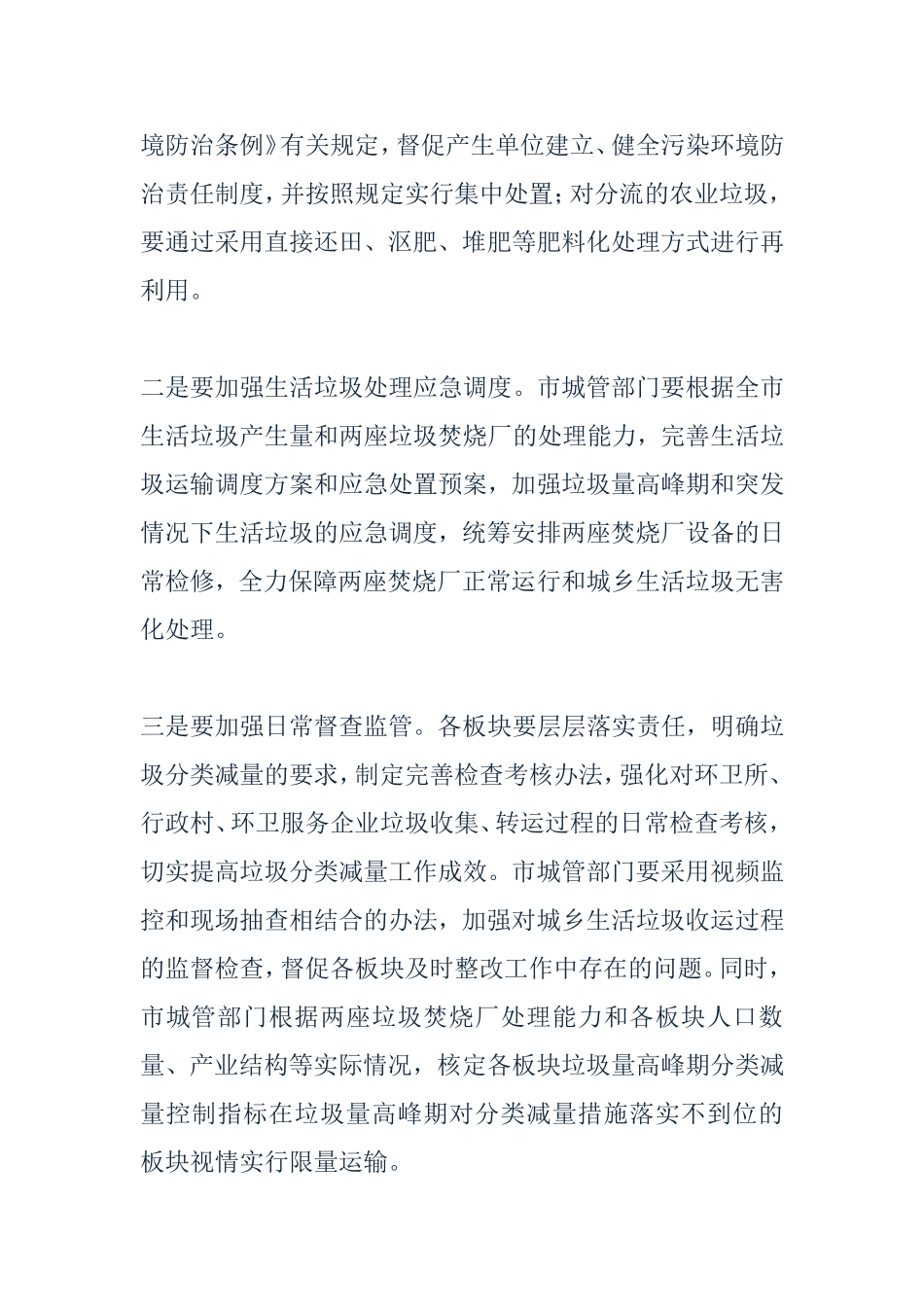 境防治条例》有关规定，督促产生单位建立、健全污染环境防治责任制度，并按照规定实行集中处置；对分流的农业垃圾，要通过采用直接还田、沤肥、堆肥等肥料化处理方式进行再利用。

二是要加强生活垃圾处理应急调度。市城管部门要根据全市生活垃圾产生量和两座垃圾焚烧厂的处理能力，完善生活垃圾运输调度方案和应急处置预案，加强垃圾量高峰期和突发情况下生活垃圾的应急调度，统筹安排两座焚烧厂设备的日常检修，全力保障两座焚烧厂正常运行和城乡生活垃圾无害化处理。

三是要加强日常督查监管。各板块要层层落实责任，明确垃圾分类减量的要求，制定完善检查考核办法，强化对环卫所、行政村、环卫服务企业垃圾收集、转运过程的日常检查考核，切实提高垃圾分类减量工作成效。市城管部门要采用视频监控和现场抽查相结合的办法，加强对城乡生活垃圾收运过程的监督检查，督促各板块及时整改工作中存在的问题。同时，市城管部门根据两座垃圾焚烧厂处理能力和各板块人口数量、产业结构等实际情况，核定各板块垃圾量高峰期分类减量控制指标在垃圾量高峰期对分类减量措施落实不到位的板块视情实行限量运输。